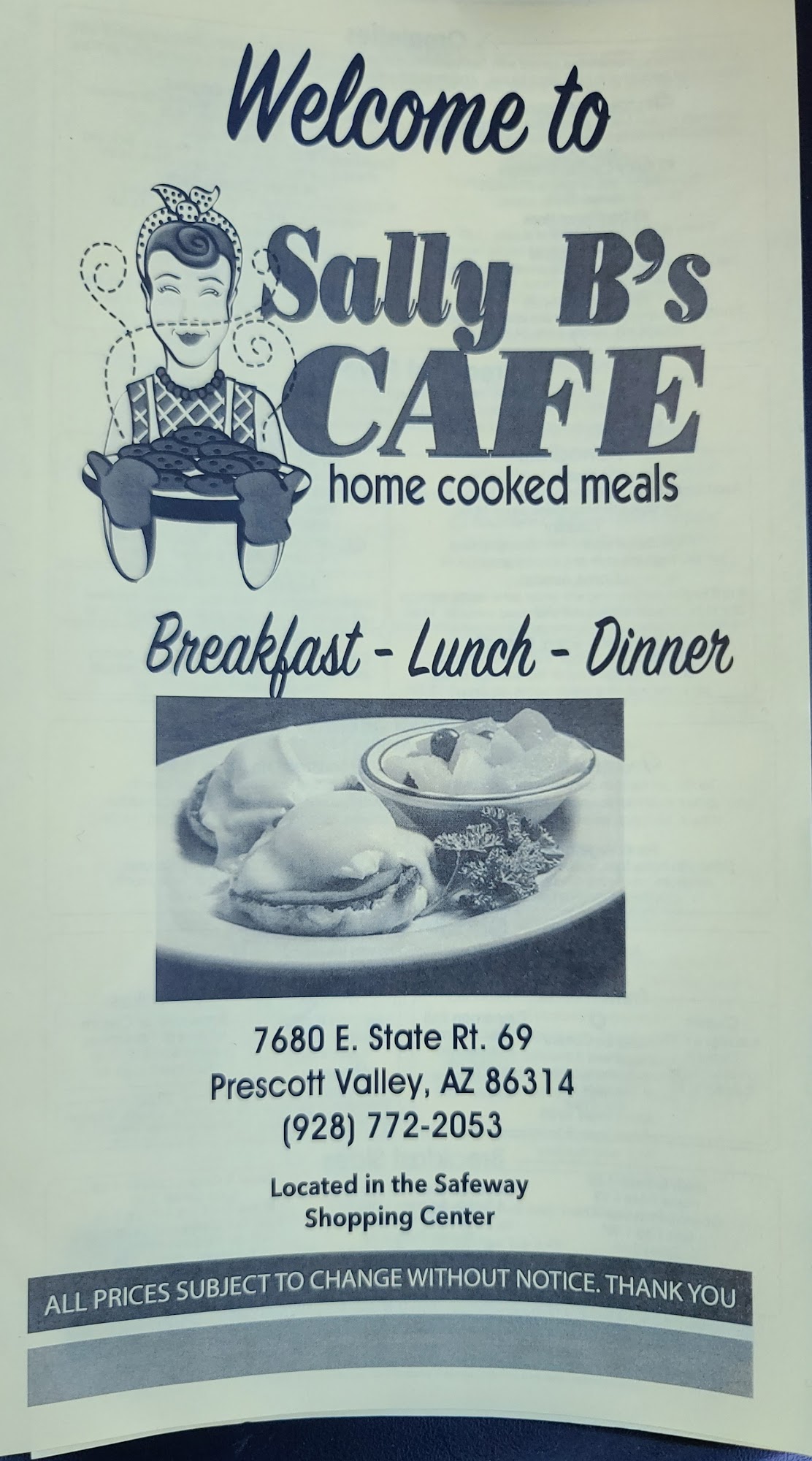 Welcome to

Sally B's
CAFE
home cooked meals

Breakfast - Lunch - Dinner

7680 E. State Rt. 69
Prescott Valley, AZ 86314
(928) 772-2053

Located in the Safeway
Shopping Center

ALL PRICES SUBJECT TO CHANGE WITHOUT NOTICE. THANK YOU